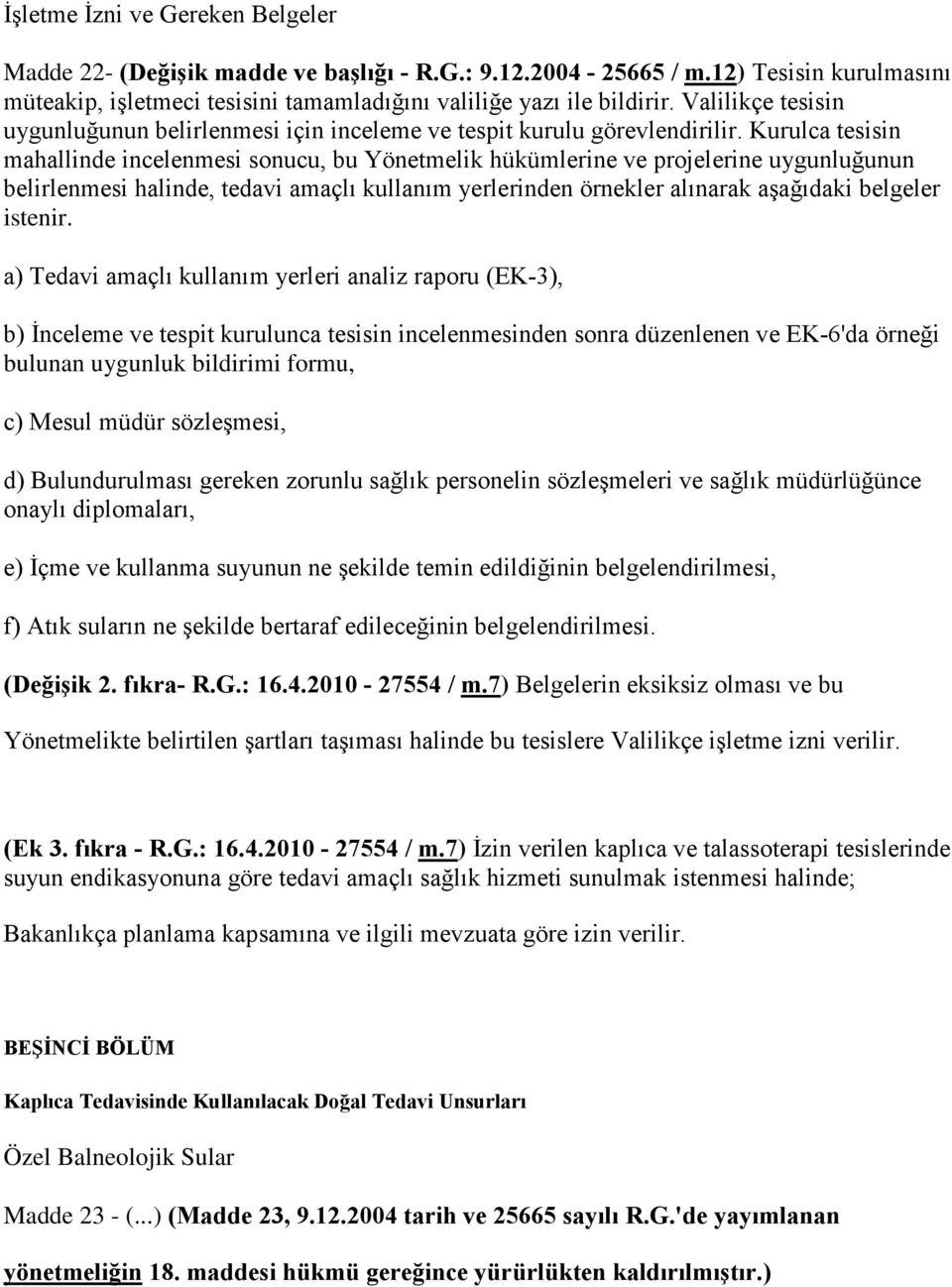 İşletme İzni ve Gereken Belgeler

Madde 22- (Değişik madde ve başlığı - R.G.: 9.12.2004 - 25665 / m.12) Tesisin kurulmasını müteakip, işletmeci tesisini tamamladığını valiliğe yazı ile bildirir. Valilikçe tesisin uygunluğunun belirlenmesi için inceleme ve tespit kurulu görevlendirilir. Kurulca tesisin mahallinde incelenmesi sonucu, bu Yönetmelik hükümlerine ve projelerine uygunluğunun belirlenmesi halinde, tedavi amaçlı kullanım yerlerinden örnekler alınarak aşağıdaki belgeler istenir.

a) Tedavi amaçlı kullanım yerleri analiz raporu (EK-3),

b) İnceleme ve tespit kurulunca tesisin incelenmesinden sonra düzenlenen ve EK-6'da örneği bulunan uygunluk bildirimi formu,

c) Mesul müdür sözleşmesi,

d) Bulundurulması gereken zorunlu sağlık personelin sözleşmeleri ve sağlık müdürlüğünce onaylı diplomaları,

e) İçme ve kullanma suyunun ne şekilde temin edildiğinin belgelendirilmesi,

f) Atık suların ne şekilde bertaraf edileceğinin belgelendirilmesi.

(Değişik 2. fıkra- R.G.: 16.4.2010 - 27554 / m.7) Belgelerin eksiksiz olması ve bu

Yönetmelikte belirtilen şartları taşıması halinde bu tesislere Valilikçe işletme izni verilir.

(Ek 3. fıkra - R.G.: 16.4.2010 - 27554 / m.7) İzin verilen kaplıca ve talassoterapi tesislerinde suyun endikasyonuna göre tedavi amaçlı sağlık hizmeti sunulmak istenmesi halinde;

Bakanlıkça planlama kapsamına ve ilgili mevzuata göre izin verilir.

BEŞİNCİ BÖLÜM

Kaplıca Tedavisinde Kullanılacak Doğal Tedavi Unsurları

Özel Balneolojik Sular

Madde 23 - (...) (Madde 23, 9.12.2004 tarih ve 25665 sayılı R.G.'de yayımlanan

yönetmeliğin 18. maddesi hükmü gereğince yürürlükten kaldırılmıştır.)